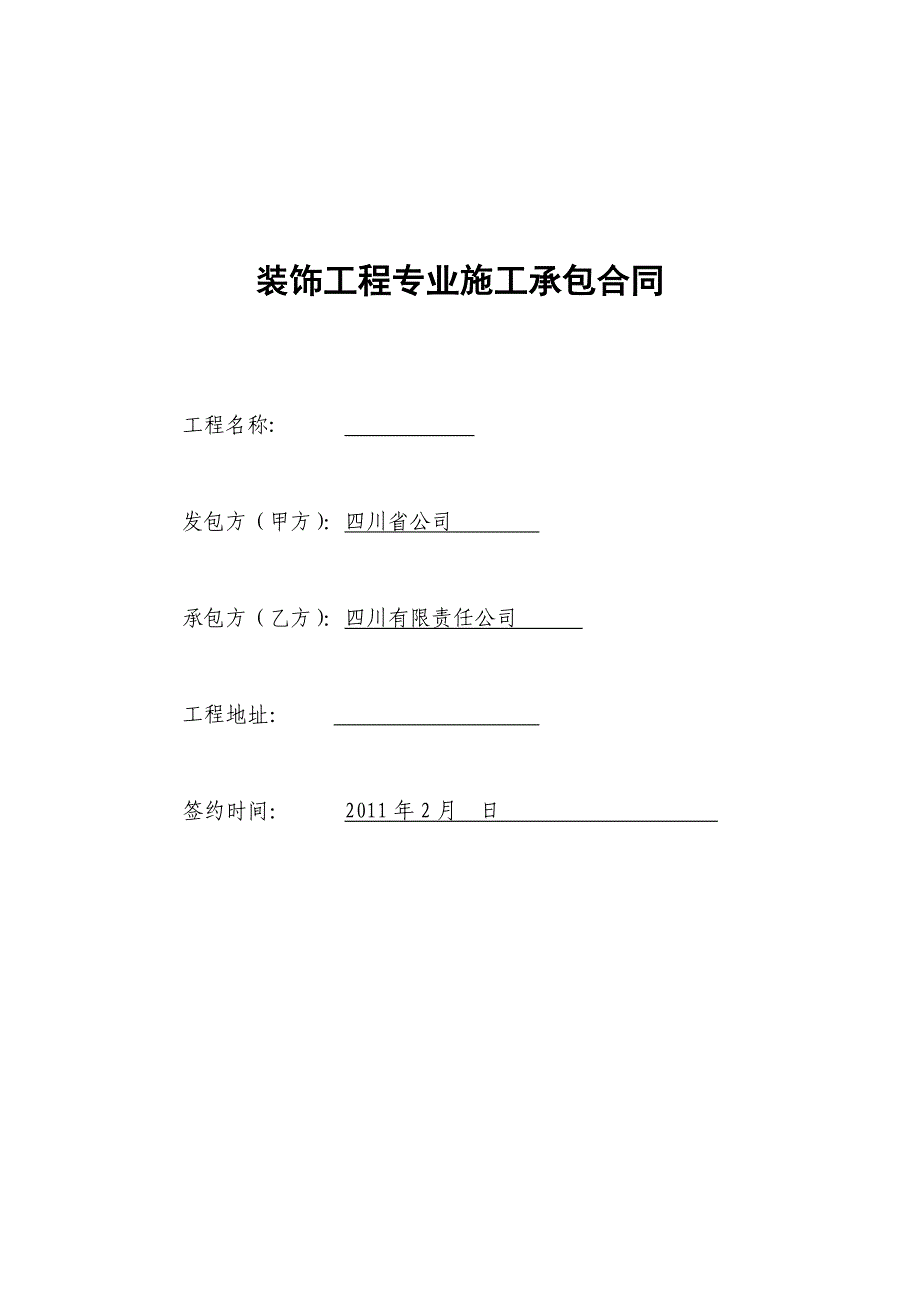 装饰工程专业施工承包合同

工程名称: ____________

发包方（甲方）: 四川省公司________

承包方（乙方）: 四川有限责任公司______

工程地址: ___________________

签约时间: 2011 年 2 月 日____________________